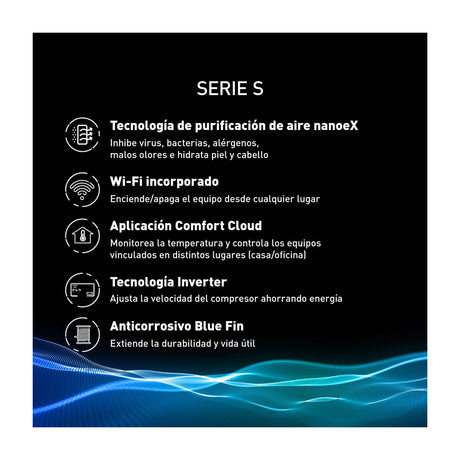 SERIE S

Tecnología de purificación de aire nanoeX
Inhibe virus, bacterias, alérgenos, malos olores e hidrata piel y cabello

Wi-Fi incorporado
Enciende/apaga el equipo desde cualquier lugar

Aplicación Comfort Cloud
Monitorea la temperatura y controla los equipos vinculados en distintos lugares (casa/oficina)

Tecnología Inverter
Ajusta la velocidad del compresor ahorrando energía

Anticorrosivo Blue Fin
Extiende la durabilidad y vida útil